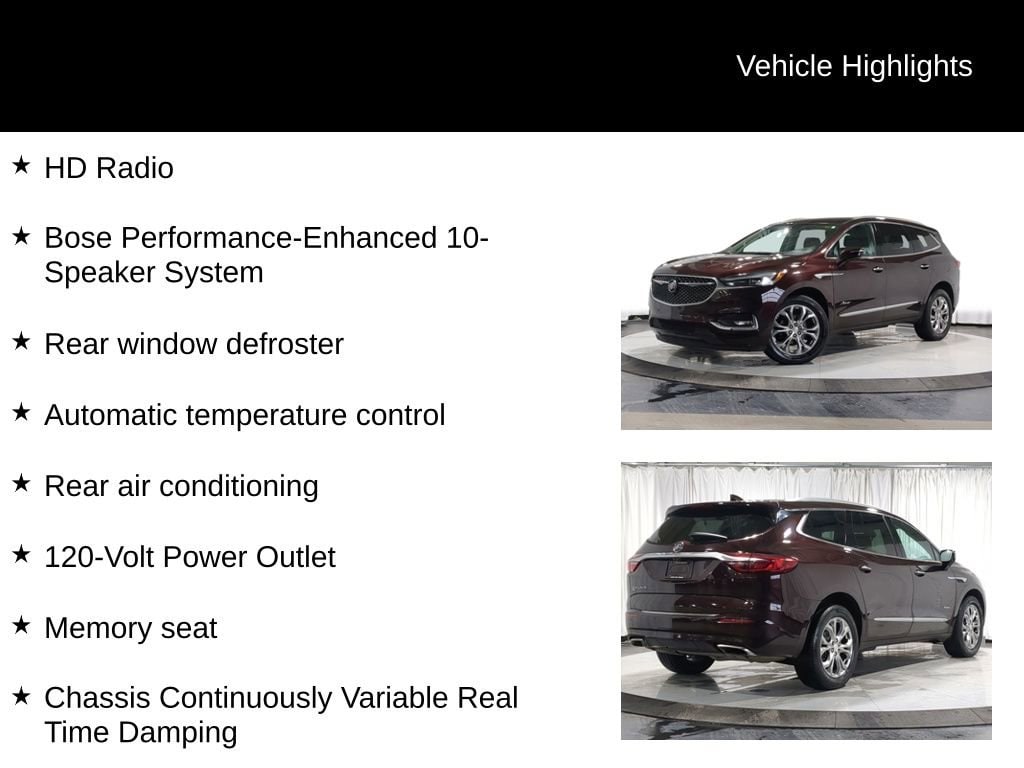 Vehicle Highlights

★ HD Radio

★ Bose Performance-Enhanced 10-Speaker System

★ Rear window defroster

★ Automatic temperature control

★ Rear air conditioning

★ 120-Volt Power Outlet

★ Memory seat

★ Chassis Continuously Variable Real Time Damping